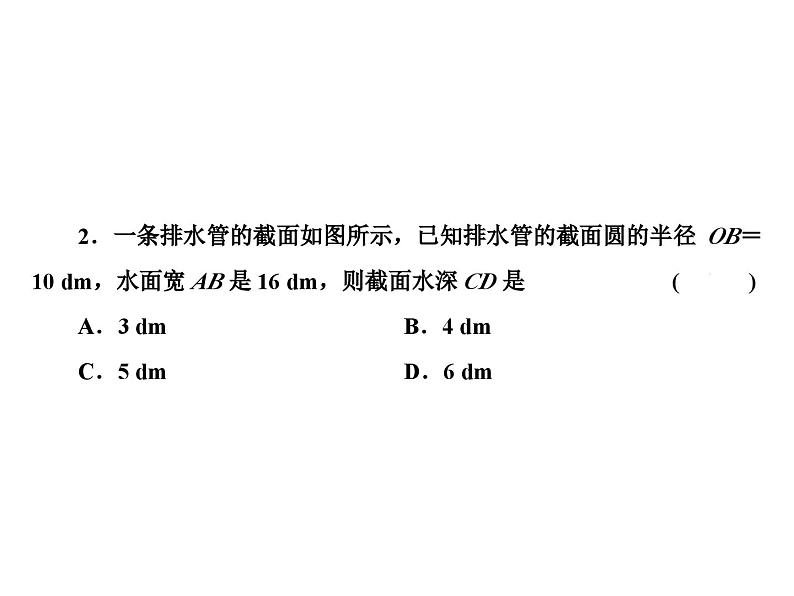 2．一条排水管的截面如图所示，已知排水管的截面圆的半径 $OB=10$ dm，水面宽 $AB$ 是 16 dm，则截面水深 $CD$ 是 (　　)

A．3 dm　　B．4 dm

C．5 dm　　D．6 dm